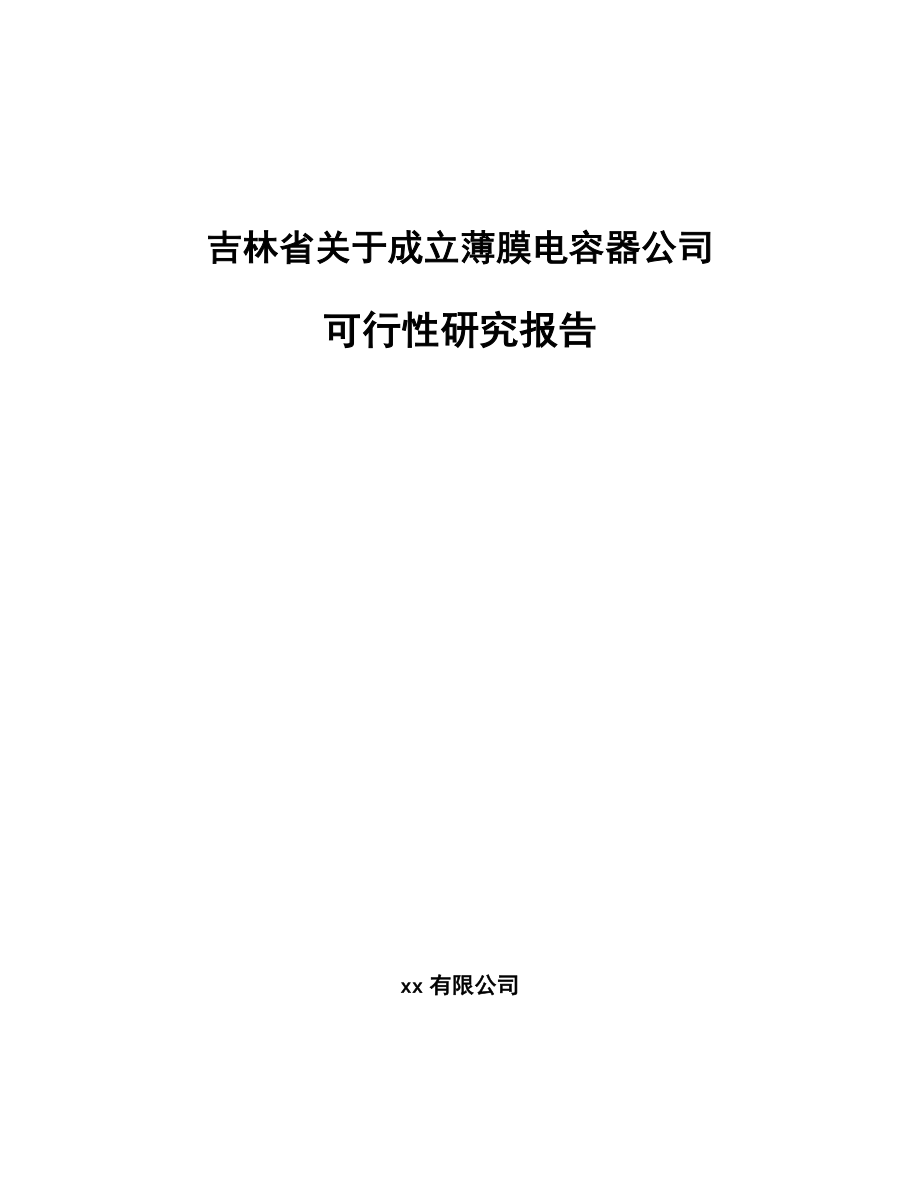 吉林省关于成立薄膜电容器公司

可行性研究报告

xx 有限公司